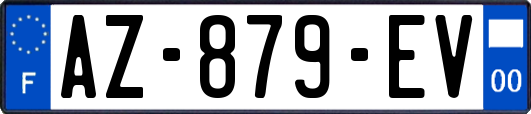 F
AZ-879-EV
00